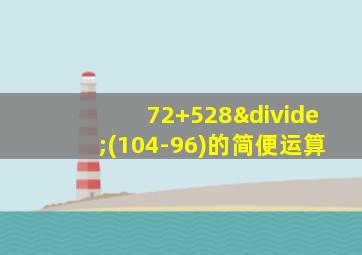 72+528&divide;(104-96)的简便运算